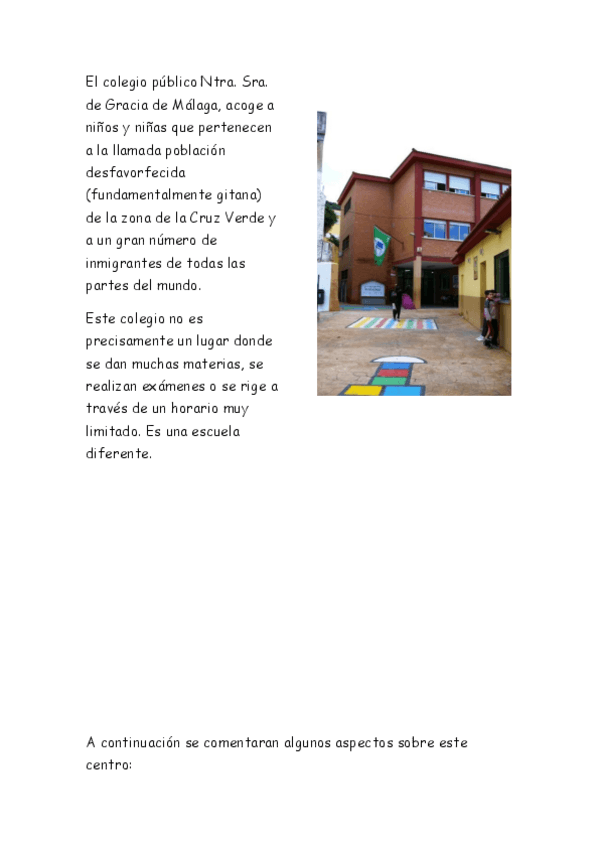 El colegio público Ntra. Sra. de Gracia de Málaga, acoge a niños y niñas que pertenecen a la llamada población desfavorfecida (fundamentalmente gitana) de la zona de la Cruz Verde y a un gran número de inmigrantes de todas las partes del mundo.

Este colegio no es precisamente un lugar donde se dan muchas materias, se realizan exámenes o se rige a través de un horario muy limitado. Es una escuela diferente.

A continuación se comentaran algunos aspectos sobre este centro: